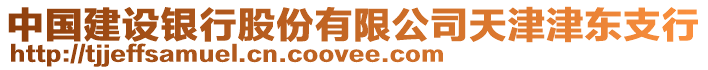 中国建设银行股份有限公司天津津东支行
http://tjjeffsamuel.cn.coovee.com